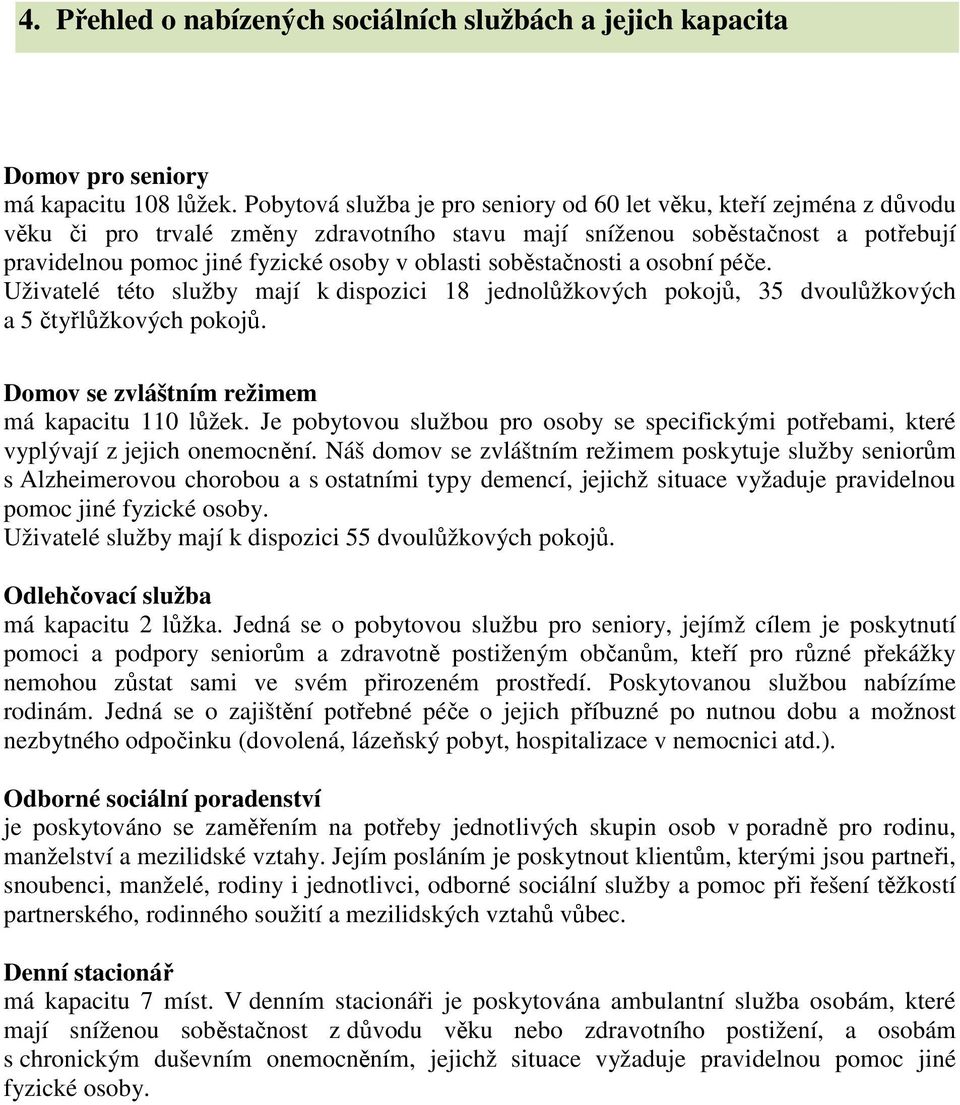 4. Přehled o nabízených sociálních službách a jejich kapacita

Domov pro seniory
má kapacitu 108 lůžek. Pobytová služba je pro seniory od 60 let věku, kteří zejména z důvodu věku či pro trvalé změny zdravotního stavu mají sníženou soběstačnost a potřebují pravidelnou pomoc jiné fyzické osoby v oblasti soběstačnosti a osobní péče.
Uživatelé této služby mají k dispozici 18 jednolůžkových pokojů, 35 dvoulůžkových a 5 čtyřlůžkových pokojů.

Domov se zvláštním režimem
má kapacitu 110 lůžek. Je pobytovou službou pro osoby se specifickými potřebami, které vyplývají z jejich onemocnění. Náš domov se zvláštním režimem poskytuje služby seniorům s Alzheimerovou chorobou a s ostatními typy demencí, jejichž situace vyžaduje pravidelnou pomoc jiné fyzické osoby.
Uživatelé služby mají k dispozici 55 dvoulůžkových pokojů.

Odlehčovací služba
má kapacitu 2 lůžka. Jedná se o pobytovou službu pro seniory, jejímž cílem je poskytnutí pomoci a podpory seniorům a zdravotně postiženým občanům, kteří pro různé překážky nemohou zůstat sami ve svém přirozeném prostředí. Poskytovanou službou nabízíme rodinám. Jedná se o zajištění potřebné péče o jejich příbuzné po nutnou dobu a možnost nezbytného odpočinku (dovolená, lázeňský pobyt, hospitalizace v nemocnici atd.).

Odborné sociální poradenství
je poskytováno se zaměřením na potřeby jednotlivých skupin osob v poradně pro rodinu, manželství a mezilidské vztahy. Jejím posláním je poskytnout klientům, kterými jsou partneři, snoubenci, manželé, rodiny i jednotlivci, odborné sociální služby a pomoc při řešení těžkostí partnerského, rodinného soužití a mezilidských vztahů vůbec.

Denní stacionář
má kapacitu 7 míst. V denním stacionáři je poskytována ambulantní služba osobám, které mají sníženou soběstačnost z důvodu věku nebo zdravotního postižení, a osobám s chronickým duševním onemocněním, jejichž situace vyžaduje pravidelnou pomoc jiné fyzické osoby.